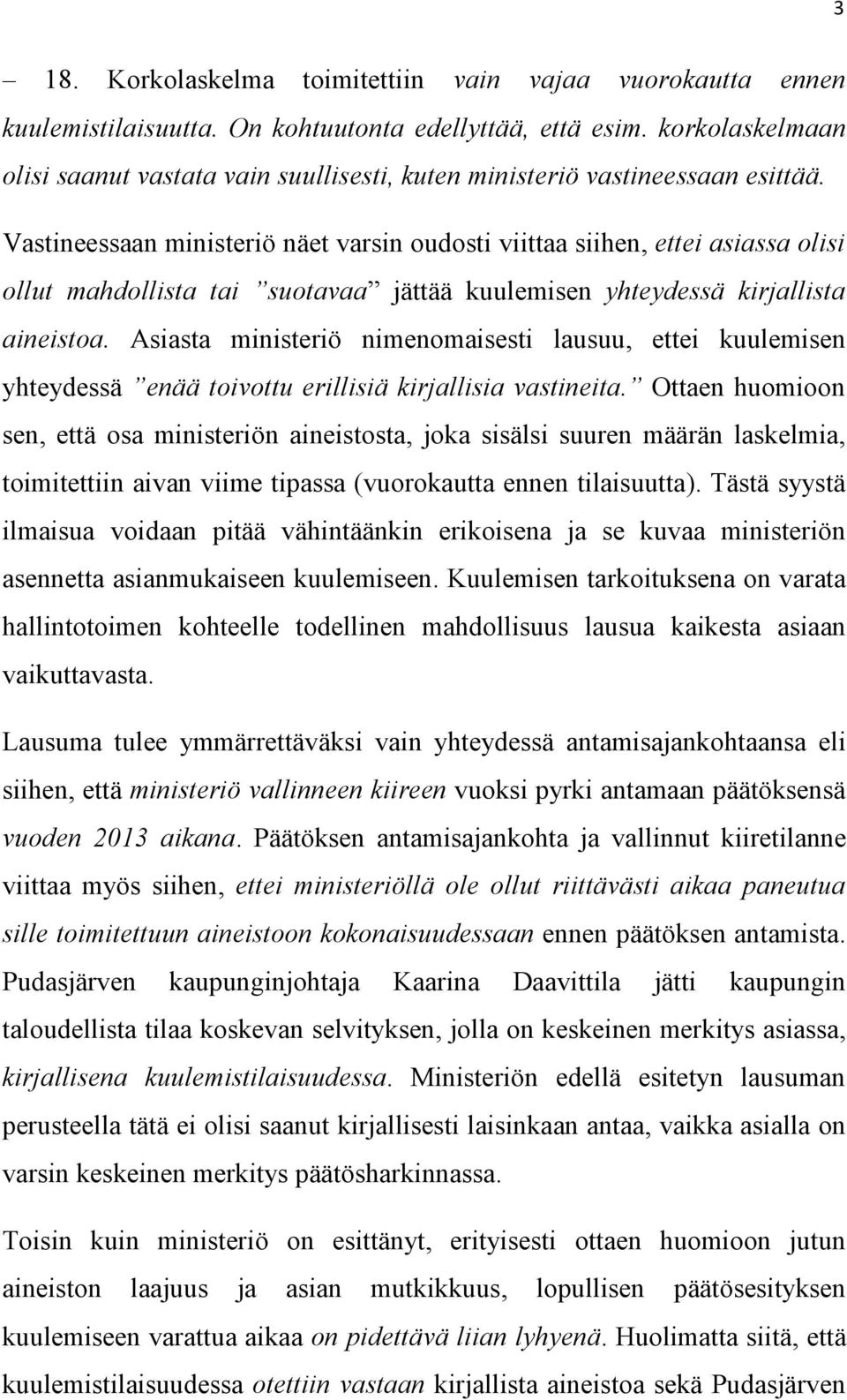 3

– 18. Korkolaskelma toimitettiin vain vajaa vuorokautta ennen kuulemistilaisuutta. On kohtuutonta edellyttää, että esim. korkolaskelmaan olisi saanut vastata vain suullisesti, kuten ministeriö vastineessaan esittää.

Vastineessaan ministeriö näet varsin oudosti viittaa siihen, ettei asiassa olisi ollut mahdollista tai ”suotavaa” jättää kuulemisen yhteydessä kirjallista aineistoa. Asiasta ministeriö nimenomaisesti lausuu, ettei kuulemisen yhteydessä ”enää toivottu erillisiä kirjallisia vastineita.” Ottaen huomioon sen, että osa ministeriön aineistosta, joka sisälsi suuren määrän laskelmia, toimitettiin aivan viime tipassa (vuorokautta ennen tilaisuutta). Tästä syystä ilmaisua voidaan pitää vähintäänkin erikoisena ja se kuvaa ministeriön asennetta asianmukaiseen kuulemiseen. Kuulemisen tarkoituksena on varata hallintotoimen kohteelle todellinen mahdollisuus lausua kaikesta asiaan vaikuttavasta.

Lausuma tulee ymmärrettäväksi vain yhteydessä antamisajankohtaansa eli siihen, että ministeriö vallinneen kiireen vuoksi pyrki antamaan päätöksensä vuoden 2013 aikana. Päätöksen antamisajankohta ja vallinnut kiiretilanne viittaa myös siihen, ettei ministeriöllä ole ollut riittävästi aikaa paneutua sille toimitettuun aineistoon kokonaisuudessaan ennen päätöksen antamista. Pudasjärven kaupunginjohtaja Kaarina Daavittila jätti kaupungin taloudellista tilaa koskevan selvityksen, jolla on keskeinen merkitys asiassa, kirjallisena kuulemistilaisuudessa. Ministeriön edellä esitetyn lausuman perusteella tätä ei olisi saanut kirjallisesti laisinkaan antaa, vaikka asialla on varsin keskeinen merkitys päätösharkinnassa.

Toisin kuin ministeriö on esittänyt, erityisesti ottaen huomioon jutun aineiston laajuus ja asian mutkikkuus, lopullisen päätösesityksen kuulemiseen varattua aikaa on pidettävä liian lyhyenä. Huolimatta siitä, että kuulemistilaisuudessa otettiin vastaan kirjallista aineistoa sekä Pudasjärven